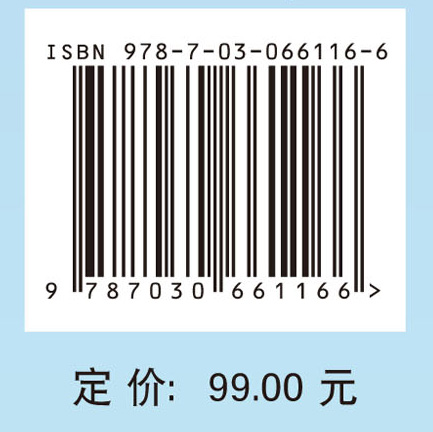 ISBN 978-7-03-066116-6

9 787030 661166 >

定 价: 99.00 元